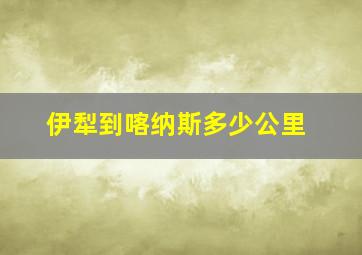 伊犁到喀纳斯多少公里